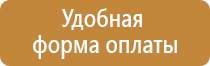 Удобная
форма оплаты